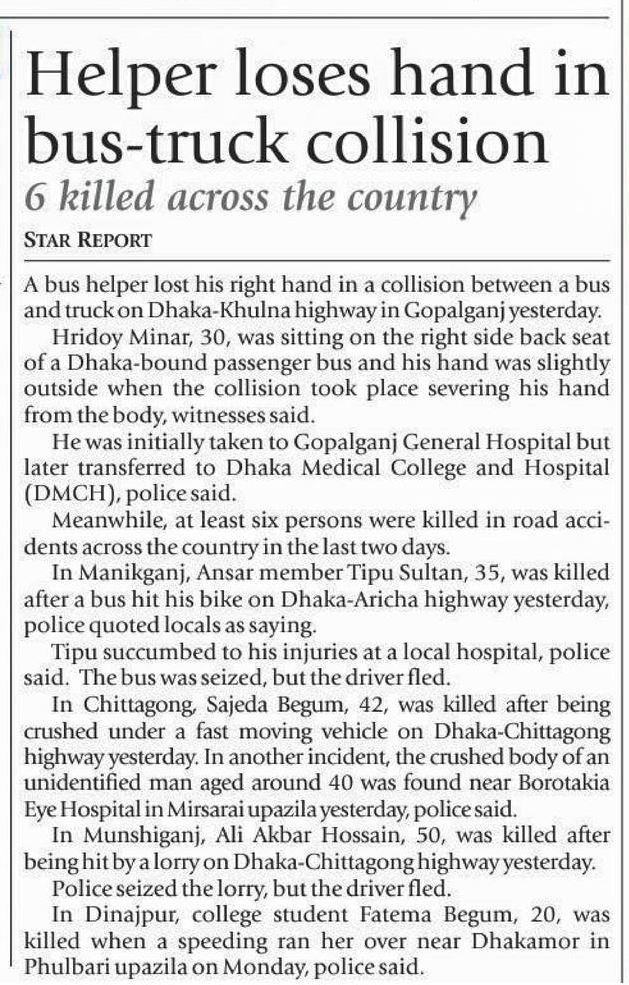 Helper loses hand in bus-truck collision

6 killed across the country

STAR REPORT

A bus helper lost his right hand in a collision between a bus and truck on Dhaka-Khulna highway in Gopalganj yesterday.

Hridoy Minar, 30, was sitting on the right side back seat of a Dhaka-bound passenger bus and his hand was slightly outside when the collision took place severing his hand from the body, witnesses said.

He was initially taken to Gopalganj General Hospital but later transferred to Dhaka Medical College and Hospital (DMCH), police said.

Meanwhile, at least six persons were killed in road accidents across the country in the last two days.

In Manikganj, Ansar member Tipu Sultan, 35, was killed after a bus hit his bike on Dhaka-Aricha highway yesterday, police quoted locals as saying.

Tipu succumbed to his injuries at a local hospital, police said. The bus was seized, but the driver fled.

In Chittagong, Sajeda Begum, 42, was killed after being crushed under a fast moving vehicle on Dhaka-Chittagong highway yesterday. In another incident, the crushed body of an unidentified man aged around 40 was found near Borotakia Eye Hospital in Mirsarai upazila yesterday, police said.

In Munshiganj, Ali Akbar Hossain, 50, was killed after being hit by a lorry on Dhaka-Chittagong highway yesterday.

Police seized the lorry, but the driver fled.

In Dinajpur, college student Fatema Begum, 20, was killed when a speeding ran her over near Dhakamor in Phulbari upazila on Monday, police said.